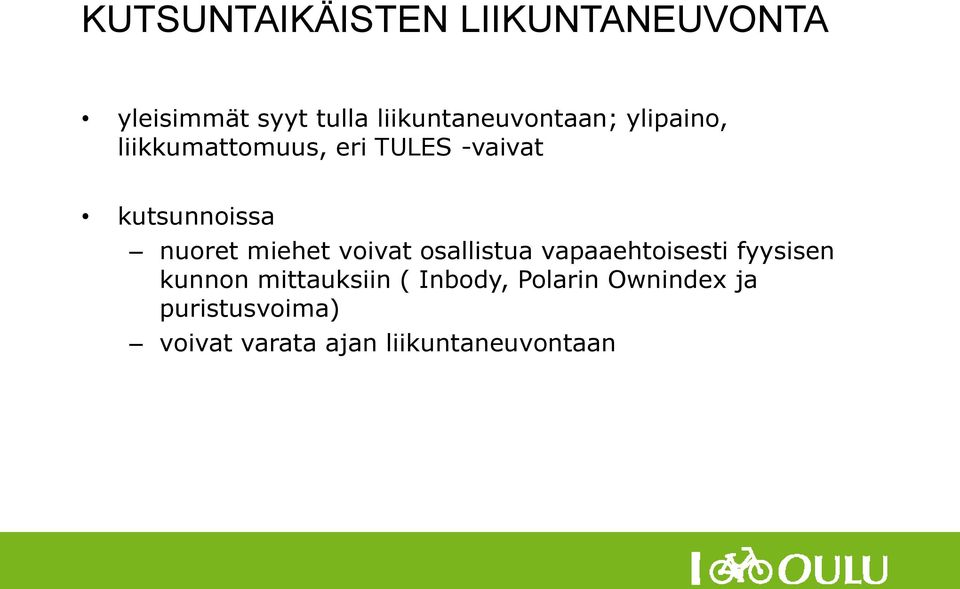 KUTSUNTAIKÄISTEN LIIKUNTANEUVONTA

• yleisimmät syyt tulla liikuntaneuvontaan; ylipaino, liikkumattomuus, eri TULES -vaivat

• kutsunnoissa
– nuoret miehet voivat osallistua vapaaehtoisesti fyysisen kunnon mittauksiin ( Inbody, Polarin Ownindex ja puristusvoima)
– voivat varata ajan liikuntaneuvontaan

I OULU